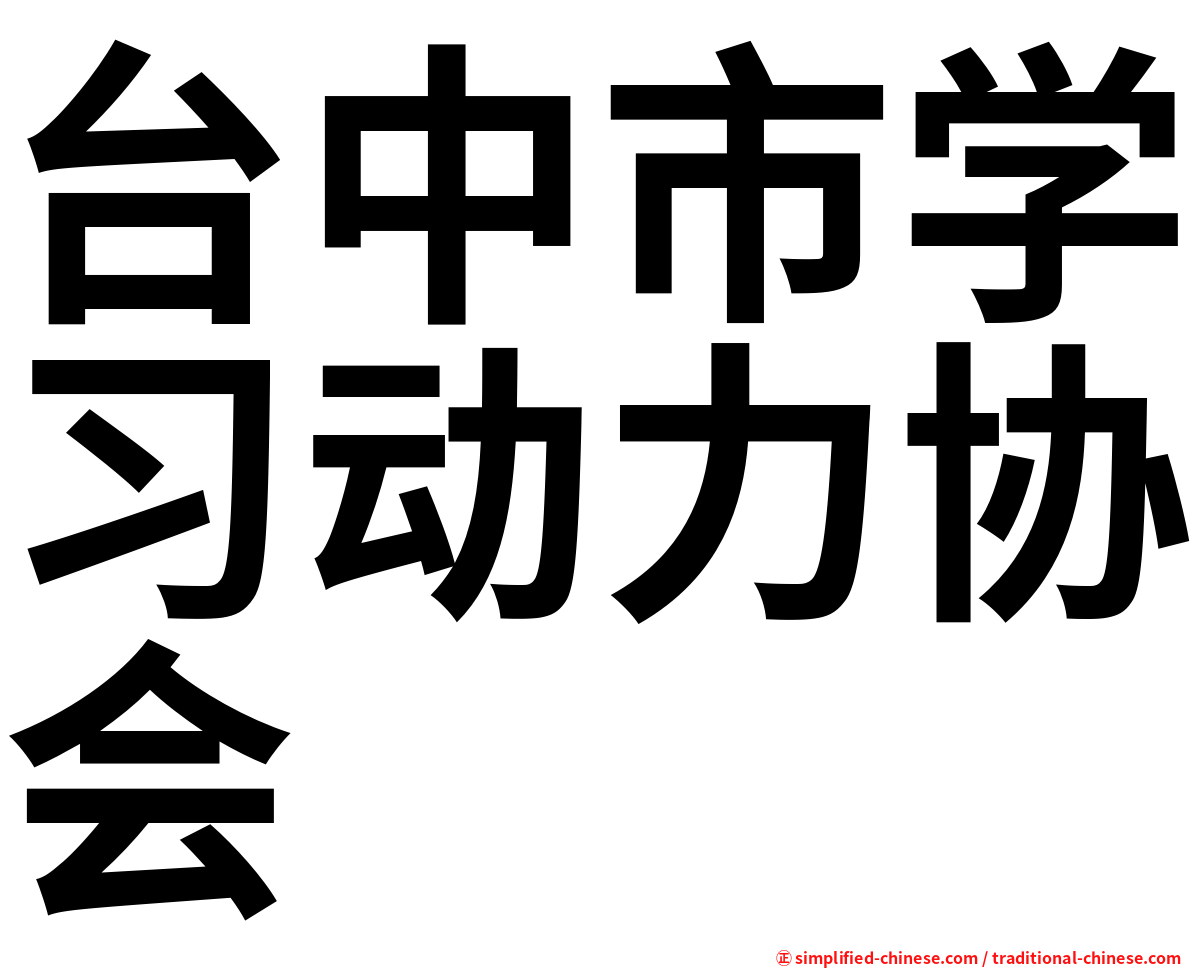 台中市学习动力协会

㊣ simplified-chinese.com / traditional-chinese.com